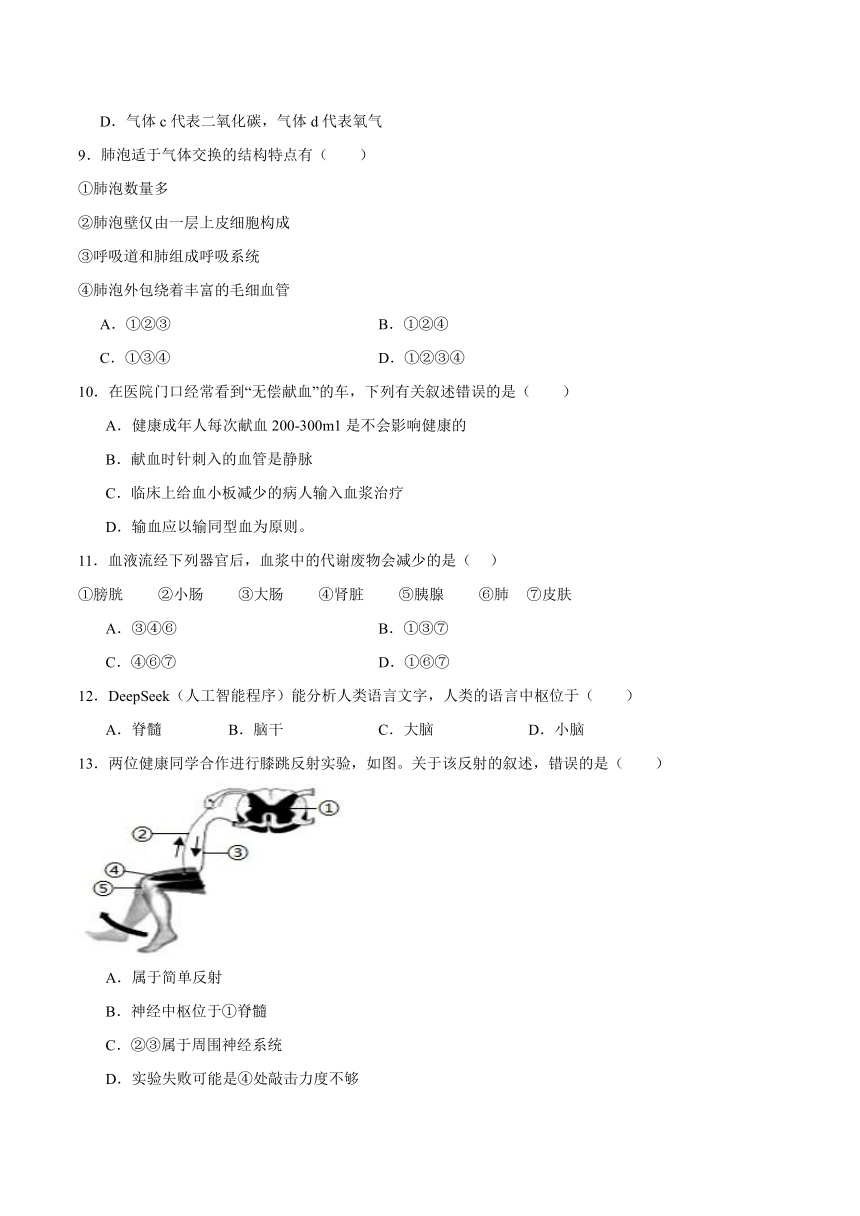 D．气体 c 代表二氧化碳，气体 d 代表氧气

9．肺泡适于气体交换的结构特点有（　　）

①肺泡数量多

②肺泡壁仅由一层上皮细胞构成

③呼吸道和肺组成呼吸系统

④肺泡外包绕着丰富的毛细血管

A．①②③

B．①②④

C．①③④

D．①②③④

10．在医院门口经常看到“无偿献血”的车，下列有关叙述错误的是（　　）

A．健康成年人每次献血 200-300ml 是不会影响健康的

B．献血时针刺入的血管是静脉

C．临床上给血小板减少的病人输入血浆治疗

D．输血应以输同型血为原则。

11．血液流经下列器官后，血浆中的代谢废物会减少的是（　）

①膀胱　②小肠　③大肠　④肾脏　⑤胰腺　⑥肺　⑦皮肤

A．③④⑥

B．①③⑦

C．④⑥⑦

D．①⑥⑦

12．DeepSeek（人工智能程序）能分析人类语言文字，人类的语言中枢位于（　　）

A．脊髓　B．脑干　C．大脑　D．小脑

13．两位健康同学合作进行膝跳反射实验，如图。关于该反射的叙述，错误的是（　　）

①
②
③
④
⑤

A．属于简单反射

B．神经中枢位于①脊髓

C．②③属于周围神经系统

D．实验失败可能是④处敲击力度不够